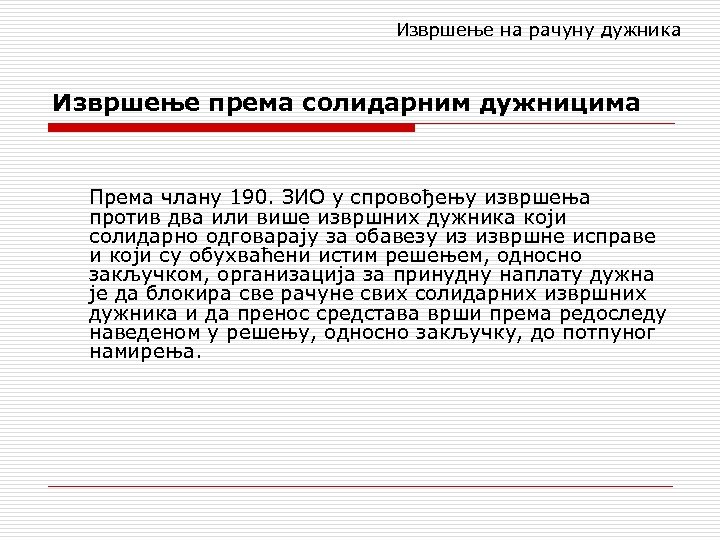 Извршење на рачуну дужника

Извршење према солидарним дужницима

Према члану 190. ЗИО у спровођењу извршења против два или више извршних дужника који солидарно одговарају за обавезу из извршне исправе и који су обухваћени истим решењем, односно закључком, организација за принудну наплату дужна је да блокира све рачуне свих солидарних извршних дужника и да пренос средстава врши према редоследу наведеном у решењу, односно закључку, до потпуног намирења.